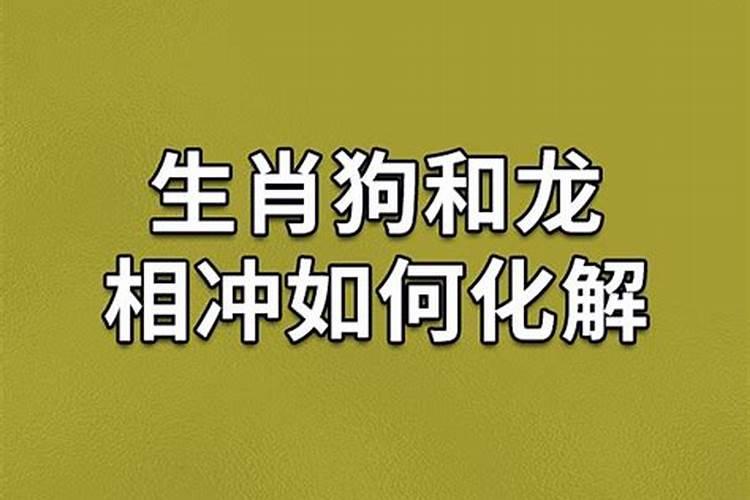 生肖狗和龙
相冲如何化解